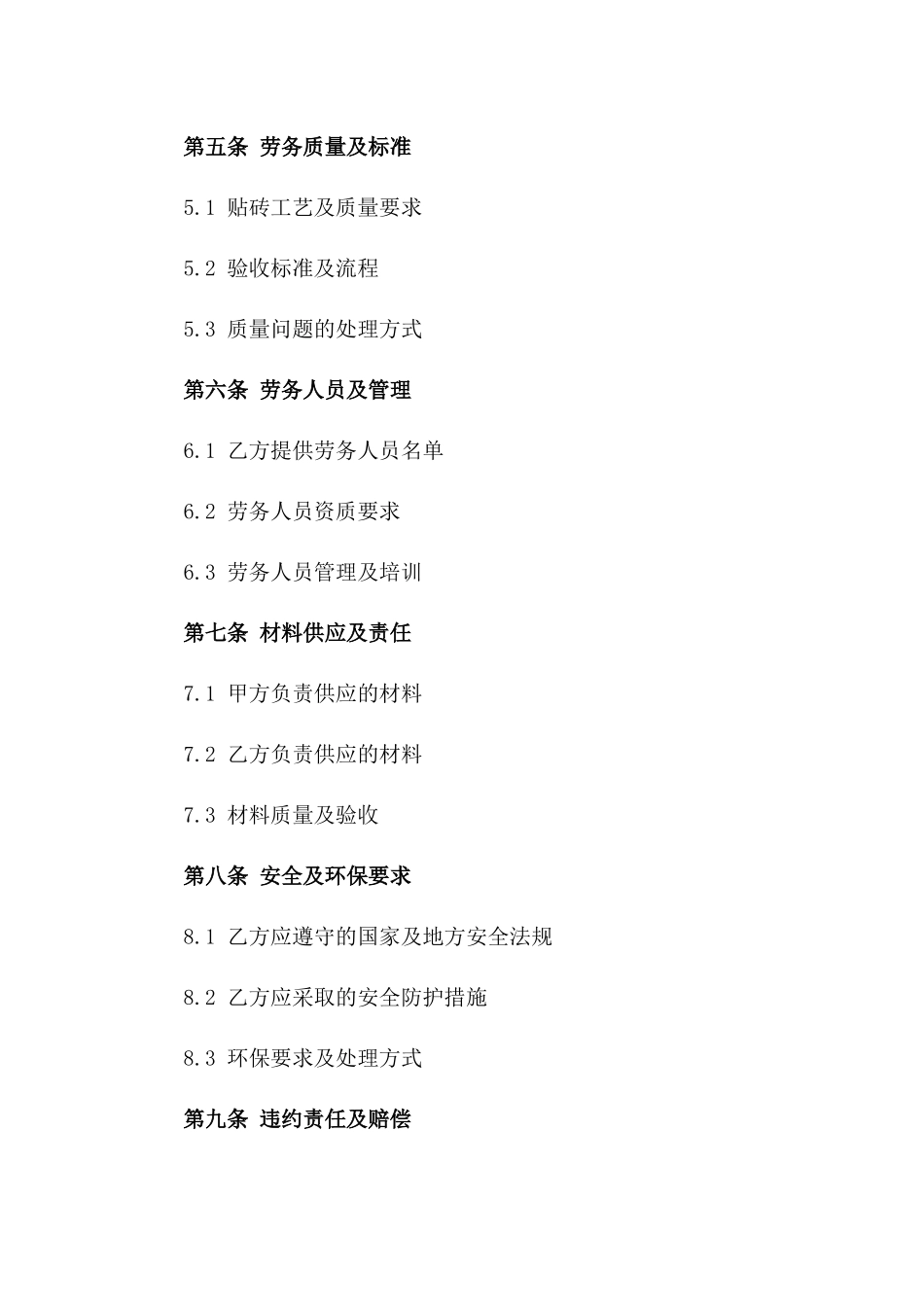 第五条 劳务质量及标准

5.1 贴砖工艺及质量要求

5.2 验收标准及流程

5.3 质量问题的处理方式

第六条 劳务人员及管理

6.1 乙方提供劳务人员名单

6.2 劳务人员资质要求

6.3 劳务人员管理及培训

第七条 材料供应及责任

7.1 甲方负责供应的材料

7.2 乙方负责供应的材料

7.3 材料质量及验收

第八条 安全及环保要求

8.1 乙方应遵守的国家及地方安全法规

8.2 乙方应采取的安全防护措施

8.3 环保要求及处理方式

第九条 违约责任及赔偿